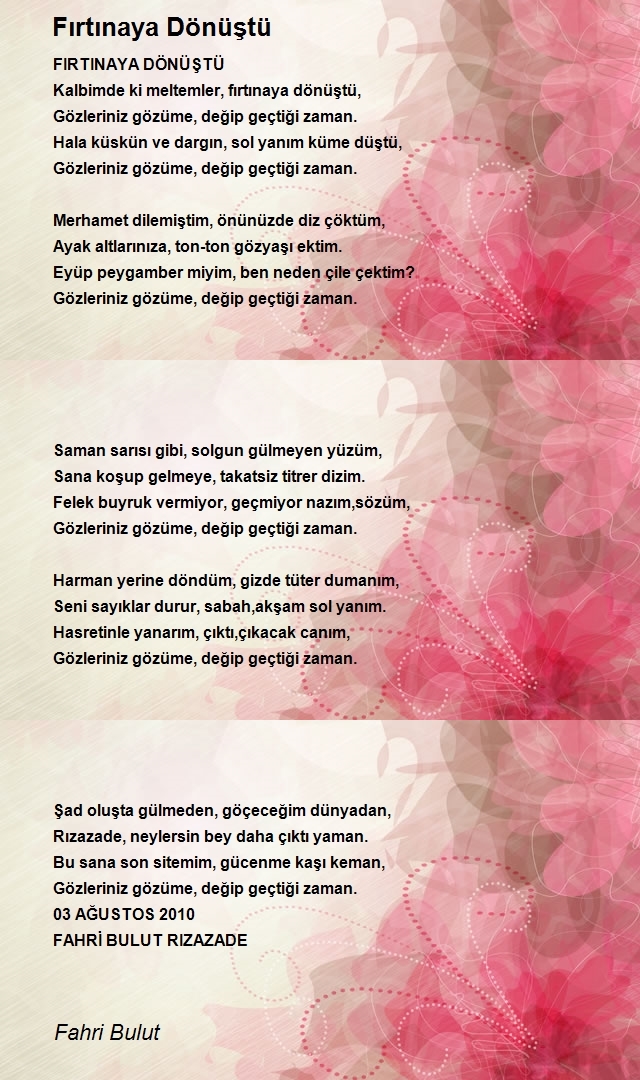 Fırtınaya Dönüştü

FIRTINAYA DÖNÜŞTÜ
Kalbimde ki meltemler, fırtınaya dönüştü,
Gözleriniz gözüme, değip geçtiği zaman.
Hala küskün ve dargın, sol yanım küme düştü,
Gözleriniz gözüme, değip geçtiği zaman.

Merhamet dilemiştim, önünüzde diz çöktüm,
Ayak altlarınıza, ton-ton gözyaşı ektim.
Eyüp peygamber miyim, ben neden çile çektim?
Gözleriniz gözüme, değip geçtiği zaman.

Saman sarısı gibi, solgun gülmeyen yüzüm,
Sana koşup gelmeye, takatsiz titrer dizim.
Felek buyruk vermiyor, geçmiyor nazım,sözüm,
Gözleriniz gözüme, değip geçtiği zaman.

Harman yerine döndüm, gizde tüter dumanım,
Seni sayıklar durur, sabah,akşam sol yanım.
Hasretinle yanarım, çıktı,çıkacak canım,
Gözleriniz gözüme, değip geçtiği zaman.

Şad oluşta gülmeden, göçeceğim dünyadan,
Rızazade, neylersin bey daha çıktı yaman.
Bu sana son sitemim, gücenme kaşı keman,
Gözleriniz gözüme, değip geçtiği zaman.
03 AĞUSTOS 2010
FAHRİ BULUT RIZAZADE

Fahri Bulut